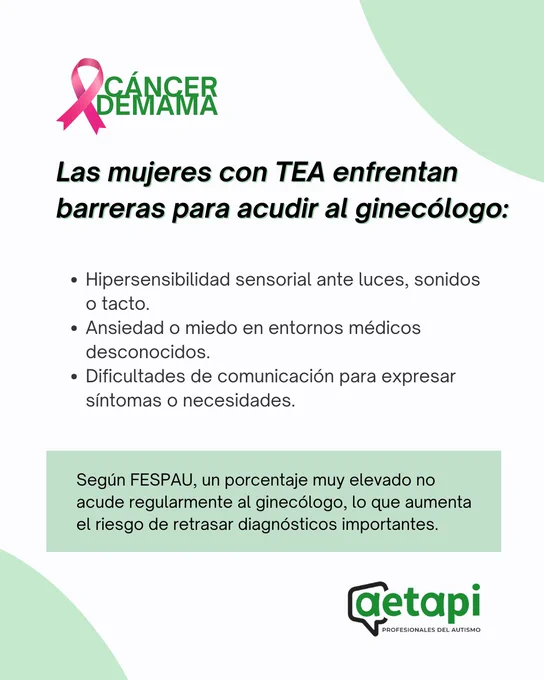 CÁNCER
DEMAMA

Las mujeres con TEA enfrentan barreras para acudir al ginecólogo:

• Hipersensibilidad sensorial ante luces, sonidos o tacto.
• Ansiedad o miedo en entornos médicos desconocidos.
• Dificultades de comunicación para expresar síntomas o necesidades.

Según FESPAU, un porcentaje muy elevado no acude regularmente al ginecólogo, lo que aumenta el riesgo de retrasar diagnósticos importantes.

aetapi
PROFESIONALES DEL AUTISMO